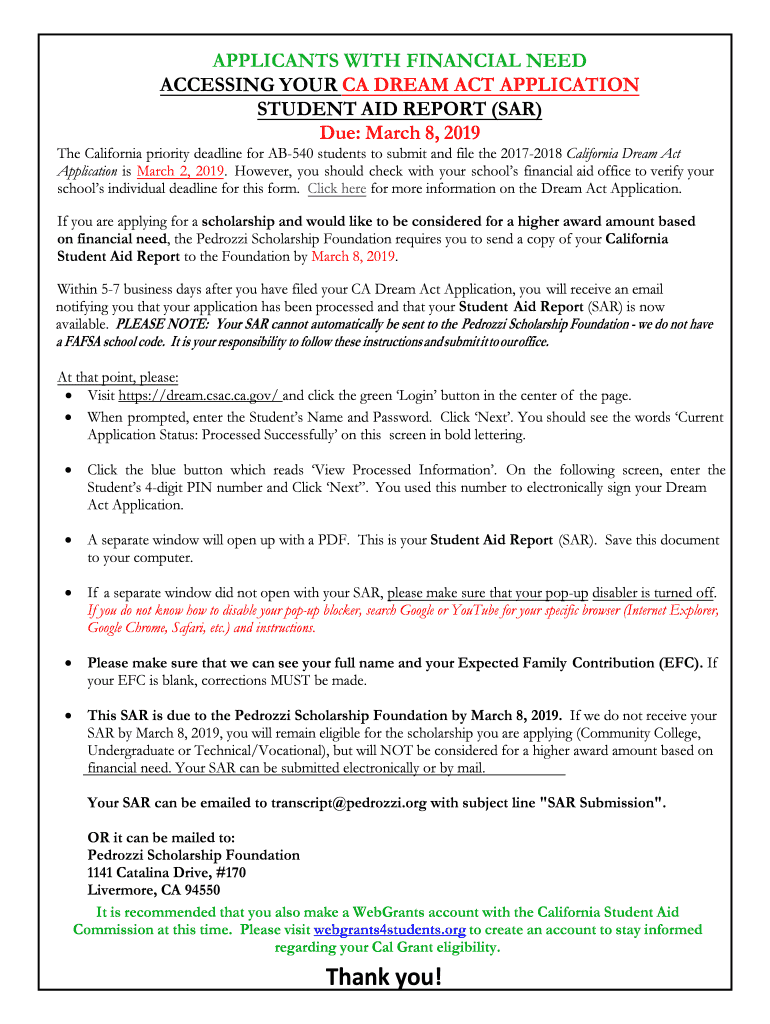 APPLICANTS WITH FINANCIAL NEED
ACCESSING YOUR CA DREAM ACT APPLICATION
STUDENT AID REPORT (SAR)
Due: March 8, 2019

The California priority deadline for AB-540 students to submit and file the 2017-2018 California Dream Act Application is March 2, 2019. However, you should check with your school's financial aid office to verify your school's individual deadline for this form. Click here for more information on the Dream Act Application.

If you are applying for a scholarship and would like to be considered for a higher award amount based on financial need, the Pedrozzi Scholarship Foundation requires you to send a copy of your California Student Aid Report to the Foundation by March 8, 2019.

Within 5-7 business days after you have filed your CA Dream Act Application, you will receive an email notifying you that your application has been processed and that your Student Aid Report (SAR) is now available. PLEASE NOTE: Your SAR cannot automatically be sent to the Pedrozzi Scholarship Foundation - we do not have a FAFSA school code. It is your responsibility to follow these instructions and submit it to our office.

At that point, please:
• Visit https://dream.csac.ca.gov/ and click the green 'Login' button in the center of the page.
• When prompted, enter the Student's Name and Password. Click 'Next'. You should see the words 'Current Application Status: Processed Successfully' on this screen in bold lettering.

• Click the blue button which reads 'View Processed Information'. On the following screen, enter the Student's 4-digit PIN number and Click 'Next". You used this number to electronically sign your Dream Act Application.

• A separate window will open up with a PDF. This is your Student Aid Report (SAR). Save this document to your computer.

• If a separate window did not open with your SAR, please make sure that your pop-up disabler is turned off. If you do not know how to disable your pop-up blocker, search Google or YouTube for your specific browser (Internet Explorer, Google Chrome, Safari, etc.) and instructions.

• Please make sure that we can see your full name and your Expected Family Contribution (EFC). If your EFC is blank, corrections MUST be made.

• This SAR is due to the Pedrozzi Scholarship Foundation by March 8, 2019. If we do not receive your SAR by March 8, 2019, you will remain eligible for the scholarship you are applying (Community College, Undergraduate or Technical/Vocational), but will NOT be considered for a higher award amount based on financial need. Your SAR can be submitted electronically or by mail.

Your SAR can be emailed to transcript@pedrozzi.org with subject line "SAR Submission".

OR it can be mailed to:
Pedrozzi Scholarship Foundation
1141 Catalina Drive, #170
Livermore, CA 94550

It is recommended that you also make a WebGrants account with the California Student Aid Commission at this time. Please visit webgrants4students.org to create an account to stay informed regarding your Cal Grant eligibility.

Thank you!